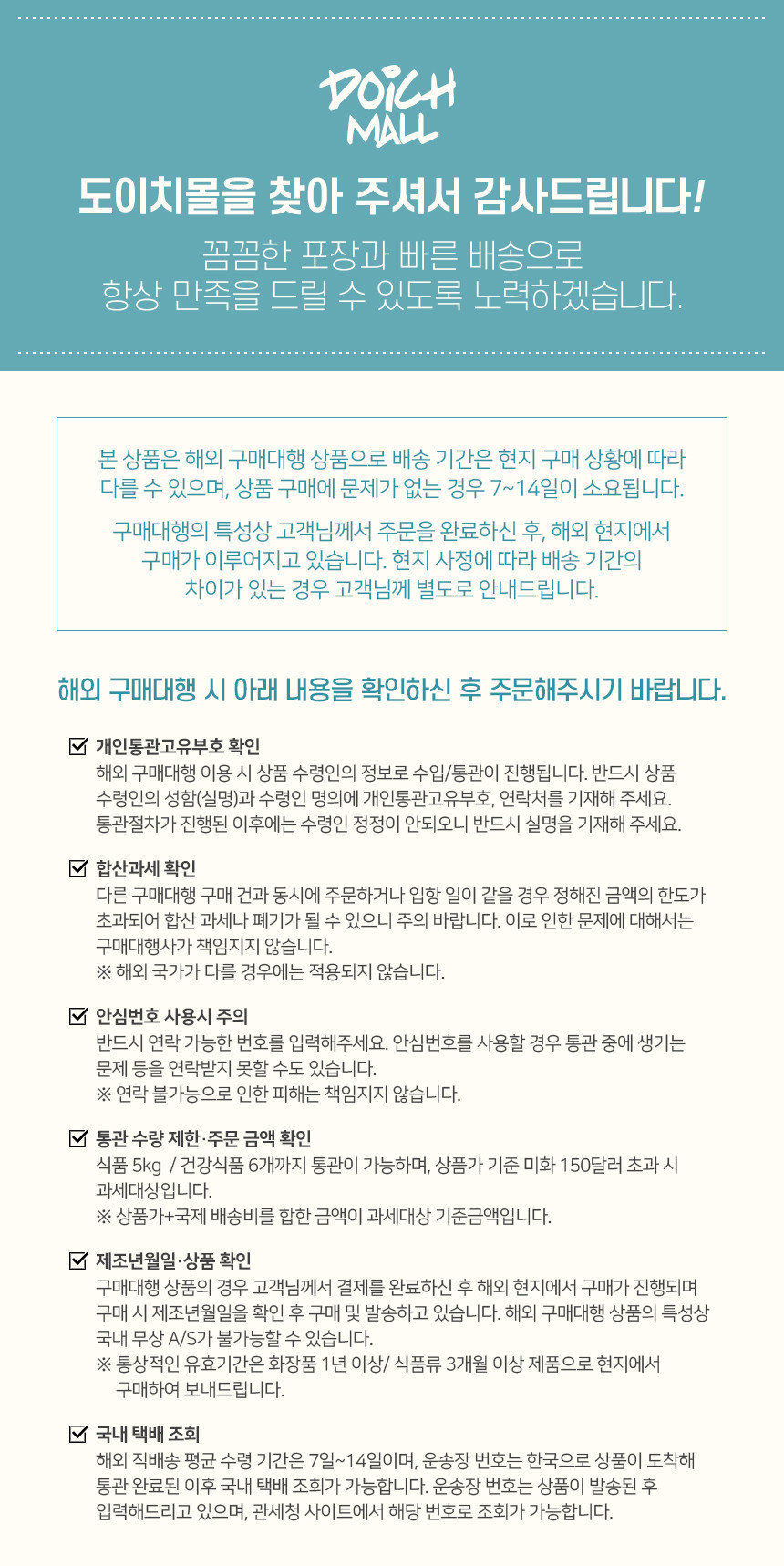 DOICH MALL

도이치몰을 찾아 주셔서 감사드립니다!

꼼꼼한 포장과 빠른 배송으로
항상 만족을 드릴 수 있도록 노력하겠습니다.

본 상품은 해외 구매대행 상품으로 배송 기간은 현지 구매 상황에 따라 다를 수 있으며, 상품 구매에 문제가 없는 경우 7~14일이 소요됩니다.

구매대행의 특성상 고객님께서 주문을 완료하신 후, 해외 현지에서 구매가 이루어지고 있습니다. 현지 사정에 따라 배송 기간의 차이가 있는 경우 고객님께 별도로 안내드립니다.

해외 구매대행 시 아래 내용을 확인하신 후 주문해주시기 바랍니다.

개인통관고유부호 확인
해외 구매대행 이용 시 상품 수령인의 정보로 수입/통관이 진행됩니다. 반드시 상품 수령인의 성함(실명)과 수령인 명의에 개인통관고유부호, 연락처를 기재해 주세요. 통관절차가 진행된 이후에는 수령인 정정이 안되오니 반드시 실명을 기재해 주세요.

합산과세 확인
다른 구매대행 구매 건과 동시에 주문하거나 입항 일이 같을 경우 정해진 금액의 한도가 초과되어 합산 과세나 폐기가 될 수 있으니 주의 바랍니다. 이로 인한 문제에 대해서는 구매대행사가 책임지지 않습니다.
※ 해외 국가가 다를 경우에는 적용되지 않습니다.

안심번호 사용시 주의
반드시 연락 가능한 번호를 입력해주세요. 안심번호를 사용할 경우 통관 중에 생기는 문제 등을 연락받지 못할 수도 있습니다.
※ 연락 불가능으로 인한 피해는 책임지지 않습니다.

통관 수량 제한·주문 금액 확인
식품 5kg / 건강식품 6개까지 통관이 가능하며, 상품가 기준 미화 150달러 초과 시 과세대상입니다.
※ 상품가+국제 배송비를 합한 금액이 과세대상 기준금액입니다.

제조년월일·상품 확인
구매대행 상품의 경우 고객님께서 결제를 완료하신 후 해외 현지에서 구매가 진행되며 구매 시 제조년월일을 확인 후 구매 및 발송하고 있습니다. 해외 구매대행 상품의 특성상 국내 무상 A/S가 불가능할 수 있습니다.
※ 통상적인 유효기간은 화장품 1년 이상/ 식품류 3개월 이상 제품으로 현지에서 구매하여 보내드립니다.

국내 택배 조회
해외 직배송 평균 수령 기간은 7일~14일이며, 운송장 번호는 한국으로 상품이 도착해 통관 완료된 이후 국내 택배 조회가 가능합니다. 운송장 번호는 상품이 발송된 후 입력해드리고 있으며, 관세청 사이트에서 해당 번호로 조회가 가능합니다.